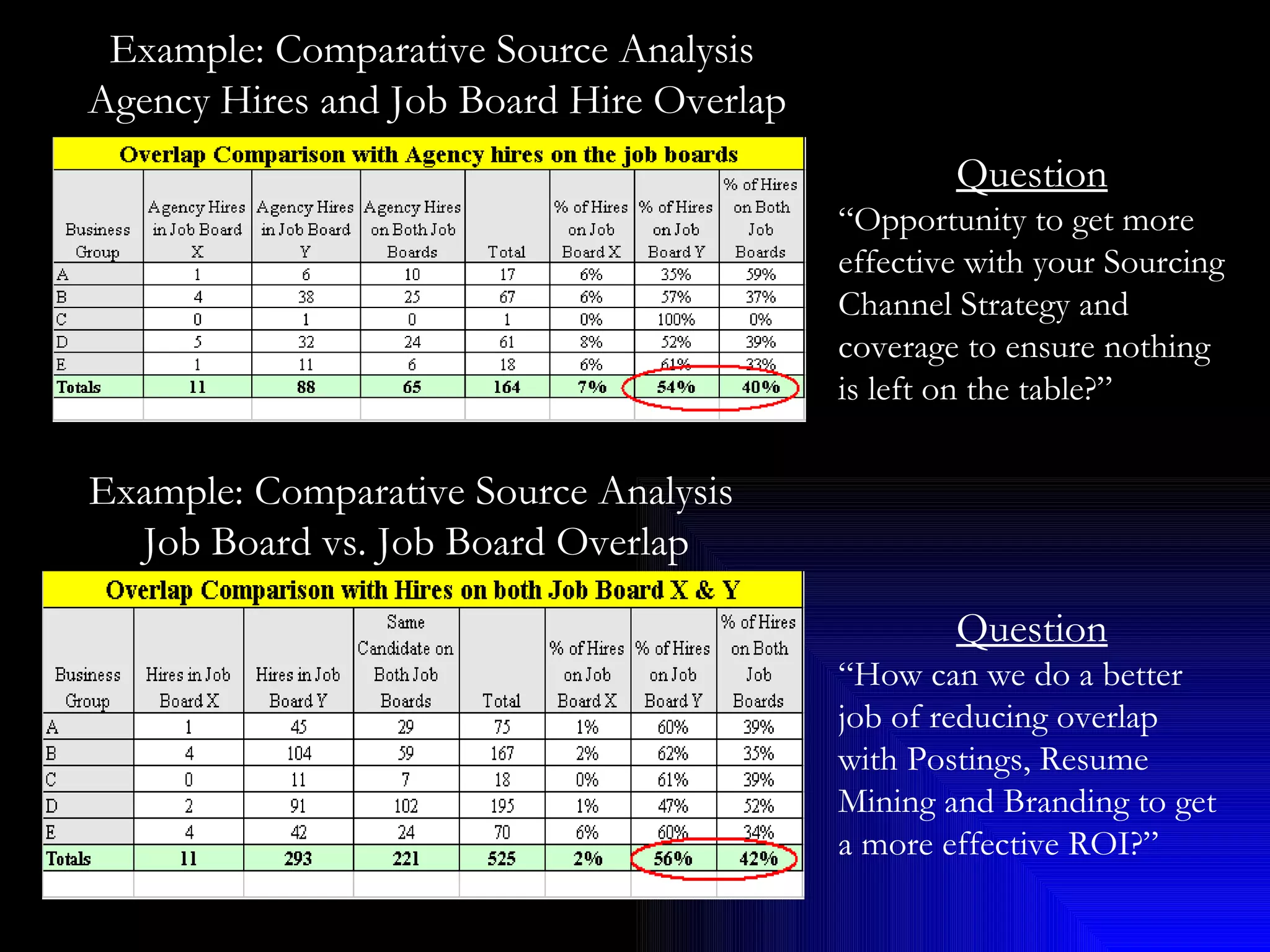 Example: Comparative Source Analysis
Agency Hires and Job Board Hire Overlap

Overlap Comparison with Agency hires on the job boards

| Business Group | Agency Hires in Job Board X | Agency Hires in Job Board Y | Agency Hires on Both Job Boards | Total | % of Hires on Job Board X | % of Hires on Job Board Y | % of Hires on Both Job Boards |
|---|---|---|---|---|---|---|---|
| A | 1 | 6 | 10 | 17 | 6% | 35% | 59% |
| B | 4 | 38 | 25 | 67 | 6% | 57% | 37% |
| C | 0 | 1 | 0 | 1 | 0% | 100% | 0% |
| D | 5 | 32 | 24 | 61 | 8% | 52% | 39% |
| E | 1 | 11 | 6 | 18 | 6% | 61% | 33% |
| Totals | 11 | 88 | 65 | 164 | 7% | 54% | 40% |

Question
“Opportunity to get more effective with your Sourcing Channel Strategy and coverage to ensure nothing is left on the table?”

Example: Comparative Source Analysis
Job Board vs. Job Board Overlap

Overlap Comparison with Hires on both Job Board X & Y

| Business Group | Hires in Job Board X | Hires in Job Board Y | Same Candidate on Both Job Boards | Total | % of Hires on Job Board X | % of Hires on Job Board Y | % of Hires on Both Job Boards |
|---|---|---|---|---|---|---|---|
| A | 1 | 45 | 29 | 75 | 1% | 60% | 39% |
| B | 4 | 104 | 59 | 167 | 2% | 62% | 35% |
| C | 0 | 11 | 7 | 18 | 0% | 61% | 39% |
| D | 2 | 91 | 102 | 195 | 1% | 47% | 52% |
| E | 4 | 42 | 24 | 70 | 6% | 60% | 34% |
| Totals | 11 | 293 | 221 | 525 | 2% | 56% | 42% |

Question
“How can we do a better job of reducing overlap with Postings, Resume Mining and Branding to get a more effective ROI?”